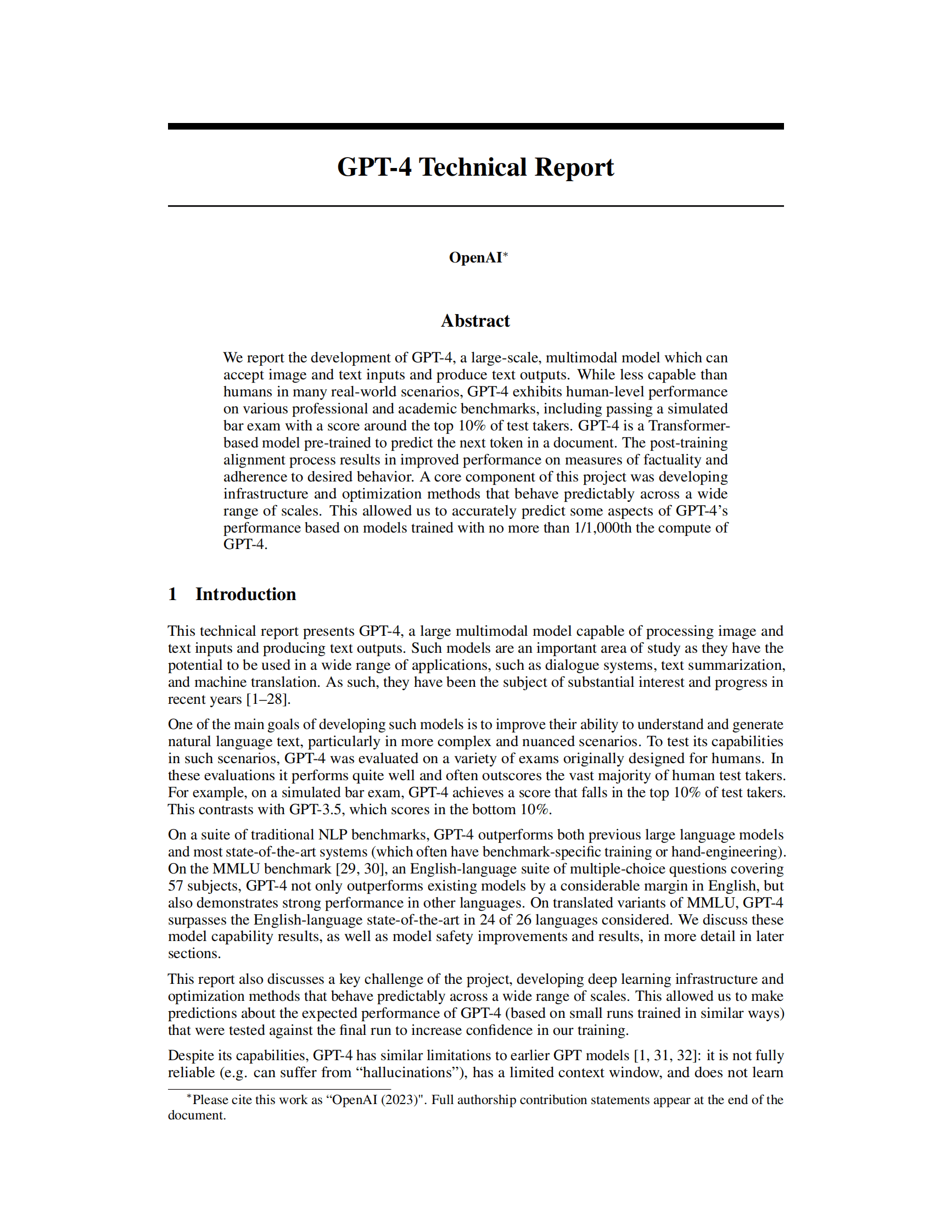 GPT-4 Technical Report

OpenAI*

Abstract

We report the development of GPT-4, a large-scale, multimodal model which can accept image and text inputs and produce text outputs. While less capable than humans in many real-world scenarios, GPT-4 exhibits human-level performance on various professional and academic benchmarks, including passing a simulated bar exam with a score around the top 10% of test takers. GPT-4 is a Transformer-based model pre-trained to predict the next token in a document. The post-training alignment process results in improved performance on measures of factuality and adherence to desired behavior. A core component of this project was developing infrastructure and optimization methods that behave predictably across a wide range of scales. This allowed us to accurately predict some aspects of GPT-4's performance based on models trained with no more than 1/1,000th the compute of GPT-4.

1 Introduction

This technical report presents GPT-4, a large multimodal model capable of processing image and text inputs and producing text outputs. Such models are an important area of study as they have the potential to be used in a wide range of applications, such as dialogue systems, text summarization, and machine translation. As such, they have been the subject of substantial interest and progress in recent years [1–28].

One of the main goals of developing such models is to improve their ability to understand and generate natural language text, particularly in more complex and nuanced scenarios. To test its capabilities in such scenarios, GPT-4 was evaluated on a variety of exams originally designed for humans. In these evaluations it performs quite well and often outscores the vast majority of human test takers. For example, on a simulated bar exam, GPT-4 achieves a score that falls in the top 10% of test takers. This contrasts with GPT-3.5, which scores in the bottom 10%.

On a suite of traditional NLP benchmarks, GPT-4 outperforms both previous large language models and most state-of-the-art systems (which often have benchmark-specific training or hand-engineering). On the MMLU benchmark [29, 30], an English-language suite of multiple-choice questions covering 57 subjects, GPT-4 not only outperforms existing models by a considerable margin in English, but also demonstrates strong performance in other languages. On translated variants of MMLU, GPT-4 surpasses the English-language state-of-the-art in 24 of 26 languages considered. We discuss these model capability results, as well as model safety improvements and results, in more detail in later sections.

This report also discusses a key challenge of the project, developing deep learning infrastructure and optimization methods that behave predictably across a wide range of scales. This allowed us to make predictions about the expected performance of GPT-4 (based on small runs trained in similar ways) that were tested against the final run to increase confidence in our training.

Despite its capabilities, GPT-4 has similar limitations to earlier GPT models [1, 31, 32]: it is not fully reliable (e.g. can suffer from "hallucinations"), has a limited context window, and does not learn

*Please cite this work as "OpenAI (2023)". Full authorship contribution statements appear at the end of the document.